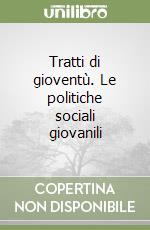 unilibro

Tratti di gioventù. Le politiche sociali giovanili

COPERTINA NON DISPONIBILE